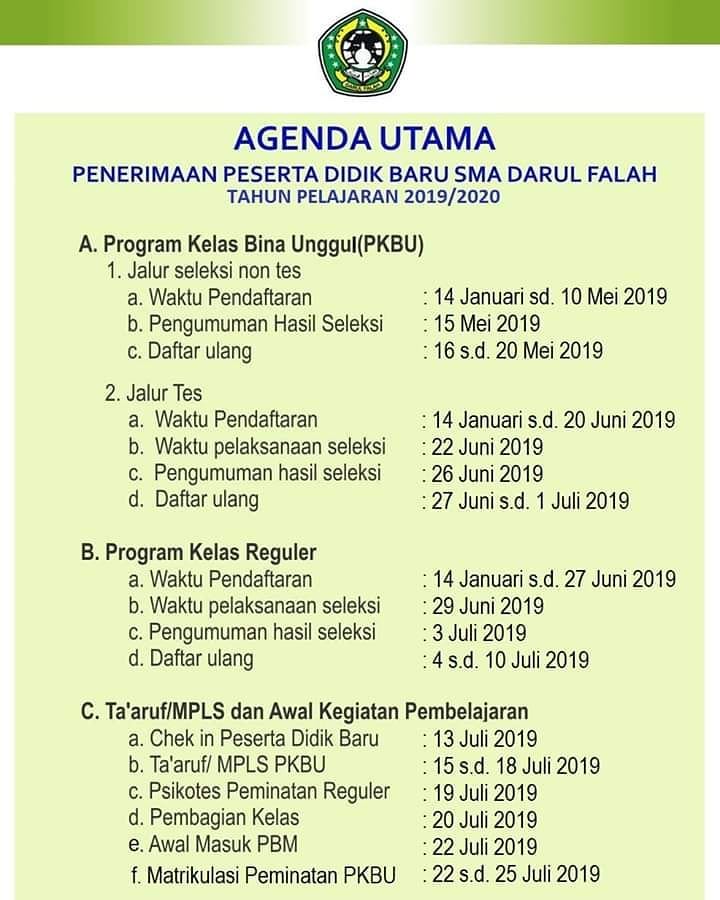 DARUL FALAH

AGENDA UTAMA
PENERIMAAN PESERTA DIDIK BARU SMA DARUL FALAH
TAHUN PELAJARAN 2019/2020

A. Program Kelas Bina Unggul(PKBU)
1. Jalur seleksi non tes
a. Waktu Pendaftaran : 14 Januari sd. 10 Mei 2019
b. Pengumuman Hasil Seleksi : 15 Mei 2019
c. Daftar ulang : 16 s.d. 20 Mei 2019

2. Jalur Tes
a. Waktu Pendaftaran : 14 Januari s.d. 20 Juni 2019
b. Waktu pelaksanaan seleksi : 22 Juni 2019
c. Pengumuman hasil seleksi : 26 Juni 2019
d. Daftar ulang : 27 Juni s.d. 1 Juli 2019

B. Program Kelas Reguler
a. Waktu Pendaftaran : 14 Januari s.d. 27 Juni 2019
b. Waktu pelaksanaan seleksi : 29 Juni 2019
c. Pengumuman hasil seleksi : 3 Juli 2019
d. Daftar ulang : 4 s.d. 10 Juli 2019

C. Ta'aruf/MPLS dan Awal Kegiatan Pembelajaran
a. Chek in Peserta Didik Baru : 13 Juli 2019
b. Ta'aruf/ MPLS PKBU : 15 s.d. 18 Juli 2019
c. Psikotes Peminatan Reguler : 19 Juli 2019
d. Pembagian Kelas : 20 Juli 2019
e. Awal Masuk PBM : 22 Juli 2019
f. Matrikulasi Peminatan PKBU : 22 s.d. 25 Juli 2019